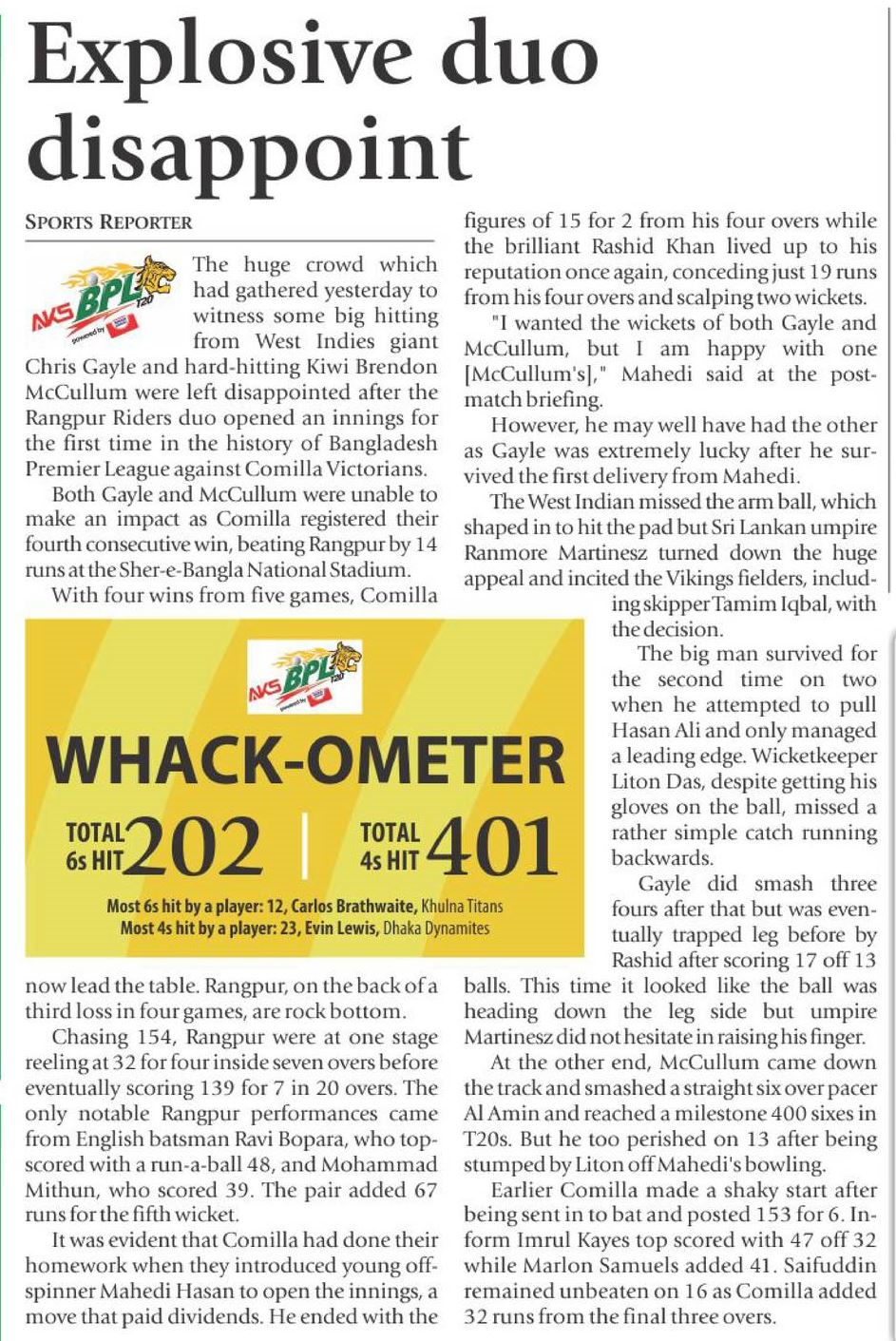 Explosive duo disappoint

SPORTS REPORTER

AKS BPL T20 powered by

The huge crowd which had gathered yesterday to witness some big hitting from West Indies giant Chris Gayle and hard-hitting Kiwi Brendon McCullum were left disappointed after the Rangpur Riders duo opened an innings for the first time in the history of Bangladesh Premier League against Comilla Victorians.

Both Gayle and McCullum were unable to make an impact as Comilla registered their fourth consecutive win, beating Rangpur by 14 runs at the Sher-e-Bangla National Stadium.

With four wins from five games, Comilla now lead the table. Rangpur, on the back of a third loss in four games, are rock bottom.

Chasing 154, Rangpur were at one stage reeling at 32 for four inside seven overs before eventually scoring 139 for 7 in 20 overs. The only notable Rangpur performances came from English batsman Ravi Bopara, who top-scored with a run-a-ball 48, and Mohammad Mithun, who scored 39. The pair added 67 runs for the fifth wicket.

It was evident that Comilla had done their homework when they introduced young off-spinner Mahedi Hasan to open the innings, a move that paid dividends. He ended with the figures of 15 for 2 from his four overs while the brilliant Rashid Khan lived up to his reputation once again, conceding just 19 runs from his four overs and scalping two wickets.

"I wanted the wickets of both Gayle and McCullum, but I am happy with one [McCullum's]," Mahedi said at the post-match briefing.

However, he may well have had the other as Gayle was extremely lucky after he survived the first delivery from Mahedi.

The West Indian missed the arm ball, which shaped in to hit the pad but Sri Lankan umpire Ranmore Martinesz turned down the huge appeal and incited the Vikings fielders, including skipper Tamim Iqbal, with the decision.

The big man survived for the second time on two when he attempted to pull Hasan Ali and only managed a leading edge. Wicketkeeper Liton Das, despite getting his gloves on the ball, missed a rather simple catch running backwards.

Gayle did smash three fours after that but was eventually trapped leg before by Rashid after scoring 17 off 13 balls. This time it looked like the ball was heading down the leg side but umpire Martinesz did not hesitate in raising his finger.

At the other end, McCullum came down the track and smashed a straight six over pacer Al Amin and reached a milestone 400 sixes in T20s. But he too perished on 13 after being stumped by Liton off Mahedi's bowling.

Earlier Comilla made a shaky start after being sent in to bat and posted 153 for 6. In-form Imrul Kayes top scored with 47 off 32 while Marlon Samuels added 41. Saifuddin remained unbeaten on 16 as Comilla added 32 runs from the final three overs.

AKS BPL T20 powered by

WHACK-OMETER

TOTAL 6s HIT 202 | TOTAL 4s HIT 401

Most 6s hit by a player: 12, Carlos Brathwaite, Khulna Titans
Most 4s hit by a player: 23, Evin Lewis, Dhaka Dynamites